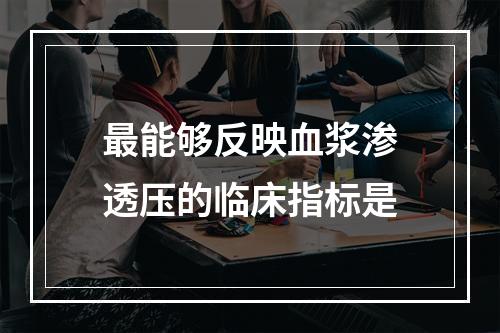 最能够反映血浆渗透压的临床指标是